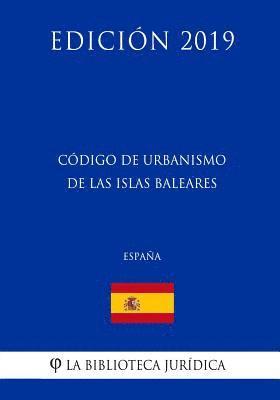 EDICIÓN 2019

CÓDIGO DE URBANISMO DE LAS ISLAS BALEARES

ESPAÑA

φ LA BIBLIOTECA JURÍDICA